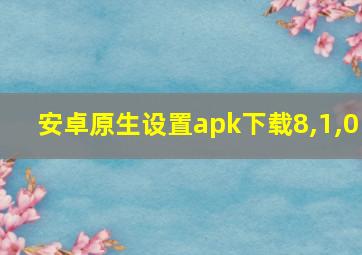 安卓原生设置apk下载8,1,0